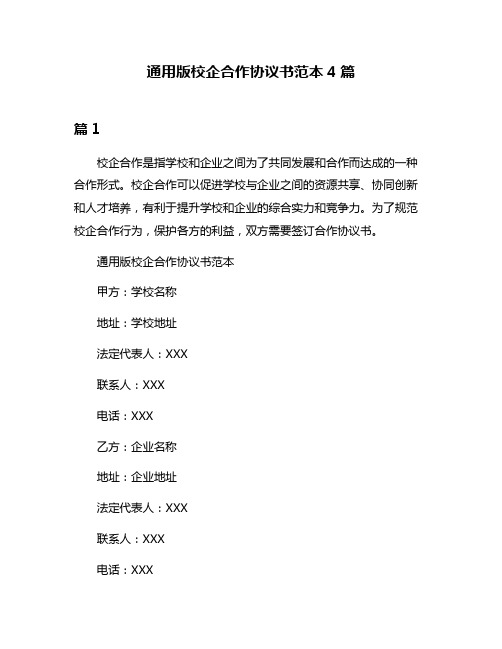 通用版校企合作协议书范本 4 篇

篇 1

校企合作是指学校和企业之间为了共同发展和合作而达成的一种合作形式。校企合作可以促进学校与企业之间的资源共享、协同创新和人才培养，有利于提升学校和企业的综合实力和竞争力。为了规范校企合作行为，保护各方的利益，双方需要签订合作协议书。

通用版校企合作协议书范本

甲方：学校名称

地址：学校地址

法定代表人：XXX

联系人：XXX

电话：XXX

乙方：企业名称

地址：企业地址

法定代表人：XXX

联系人：XXX

电话：XXX